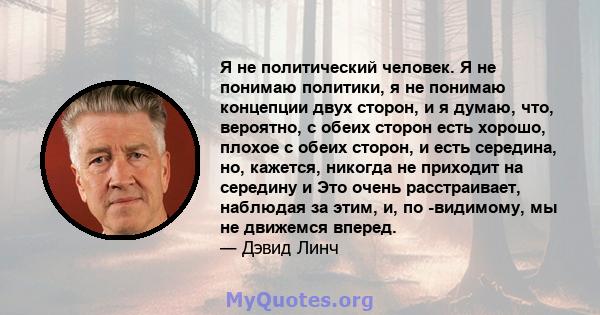 Я не политический человек. Я не понимаю политики, я не понимаю концепции двух сторон, и я думаю, что, вероятно, с обеих сторон есть хорошо, плохое с обеих сторон, и есть середина, но, кажется, никогда не приходит на середину и Это очень расстраивает, наблюдая за этим, и, по -видимому, мы не движемся вперед.
— Дэвид Линч

MyQuotes.org